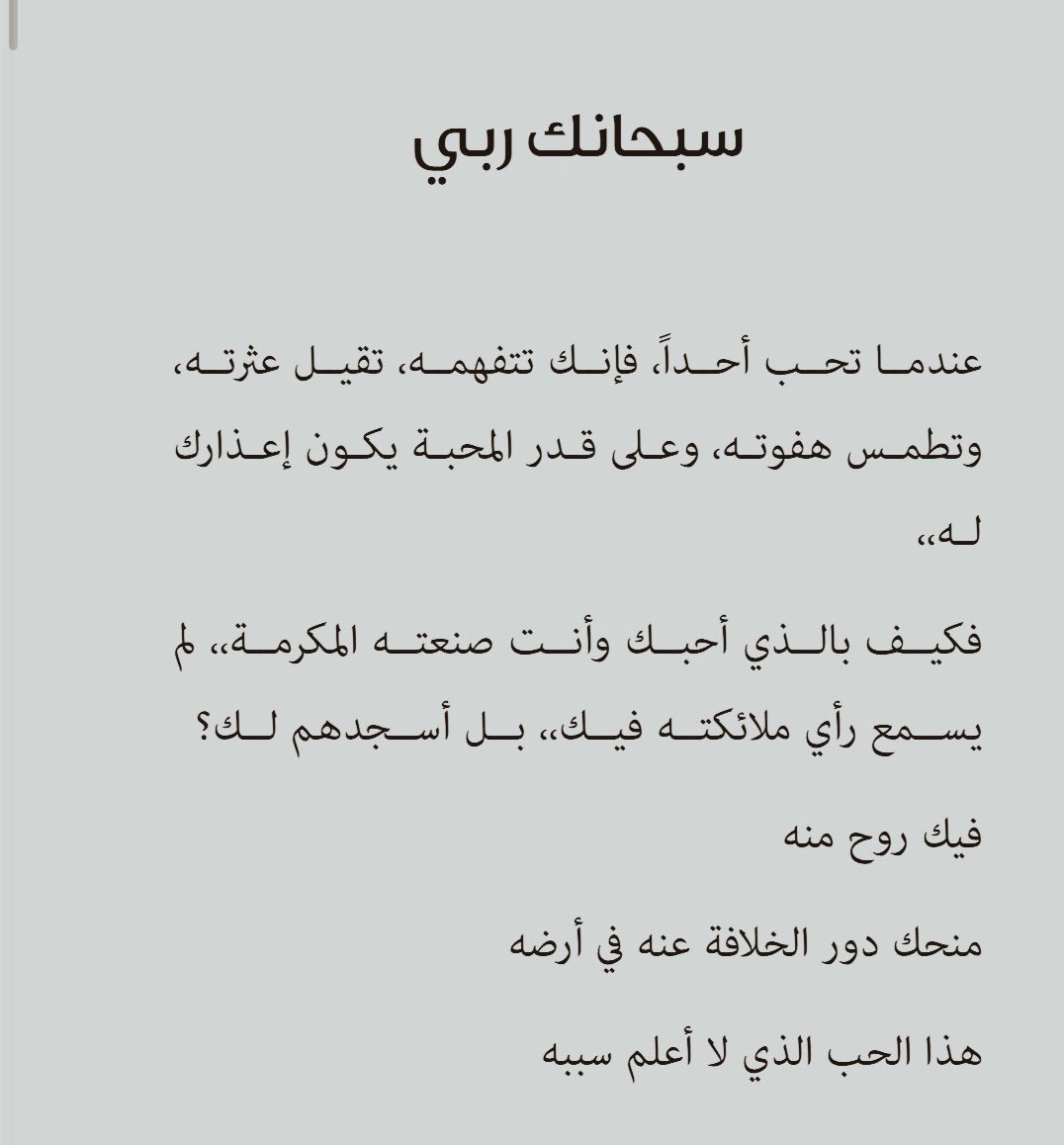 سبحانك ربي

عندما تحب أحداً، فإنك تتفهمه، تقيل عثرته، وتطمس هفوته، وعلى قدر المحبة يكون إعذارك له،،

فكيف بالذي أحبك وأنت صنعته المكرمة،، لم يسمع رأي ملائكته فيك،، بل أسجدهم لك؟

فيك روح منه

منحك دور الخلافة عنه في أرضه

هذا الحب الذي لا أعلم سببه